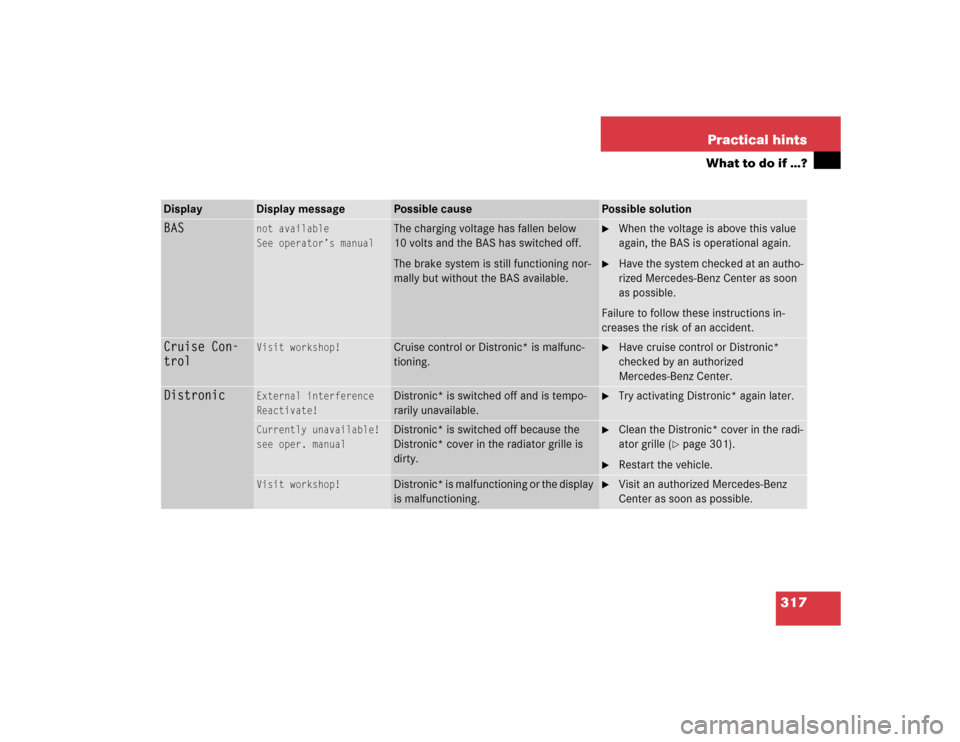 Practical hints

What to do if …?

| Display | Display message | Possible cause | Possible solution |
|---|---|---|---|
| BAS | not available See operator's manual | The charging voltage has fallen below 10 volts and the BAS has switched off. The brake system is still functioning normally but without the BAS available. | ► When the voltage is above this value again, the BAS is operational again. ► Have the system checked at an authorized Mercedes-Benz Center as soon as possible. Failure to follow these instructions increases the risk of an accident. |
| Cruise Control | Visit workshop! | Cruise control or Distronic* is malfunctioning. | ► Have cruise control or Distronic* checked by an authorized Mercedes-Benz Center. |
| Distronic | External interference Reactivate! | Distronic* is switched off and is temporarily unavailable. | ► Try activating Distronic* again later. |
| | Currently unavailable! see oper. manual | Distronic* is switched off because the Distronic* cover in the radiator grille is dirty. | ► Clean the Distronic* cover in the radiator grille (▷ page 301). ► Restart the vehicle. |
| | Visit workshop! | Distronic* is malfunctioning or the display is malfunctioning. | ► Visit an authorized Mercedes-Benz Center as soon as possible. |

317

carmanualsonline.info